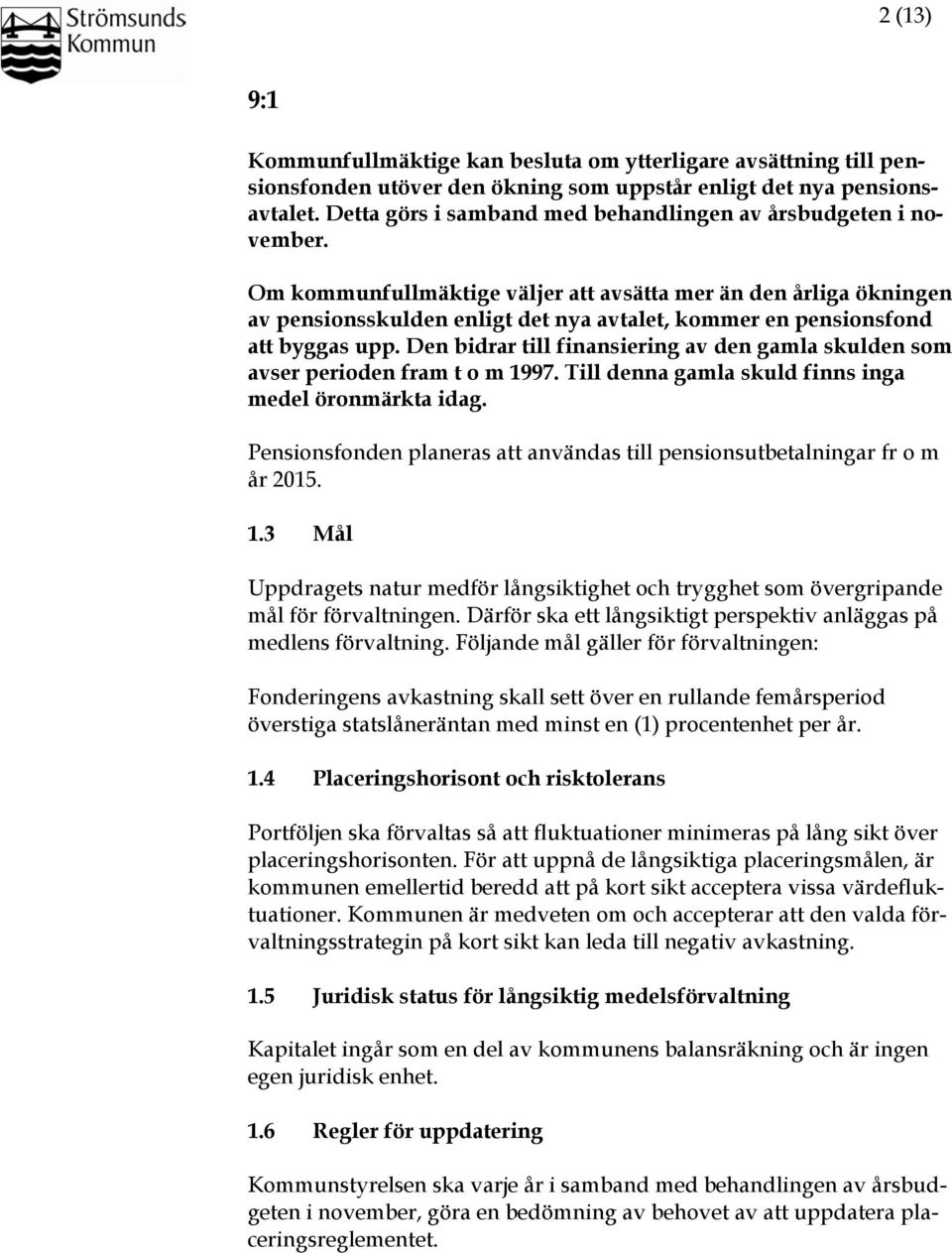 Strömsunds Kommun

2 (13)

9:1

Kommunfullmäktige kan besluta om ytterligare avsättning till pensionsfonden utöver den ökning som uppstår enligt det nya pensionsavtalet. Detta görs i samband med behandlingen av årsbudgeten i november.

Om kommunfullmäktige väljer att avsätta mer än den årliga ökningen av pensionsskulden enligt det nya avtalet, kommer en pensionsfond att byggas upp. Den bidrar till finansiering av den gamla skulden som avser perioden fram t o m 1997. Till denna gamla skuld finns inga medel öronmärkta idag.

Pensionsfonden planeras att användas till pensionsutbetalningar fr o m år 2015.

1.3 Mål

Uppdragets natur medför långsiktighet och trygghet som övergripande mål för förvaltningen. Därför ska ett långsiktigt perspektiv anläggas på medlens förvaltning. Följande mål gäller för förvaltningen:

Fonderingens avkastning skall sett över en rullande femårsperiod överstiga statslåneräntan med minst en (1) procentenhet per år.

1.4 Placeringshorisont och risktolerans

Portföljen ska förvaltas så att fluktuationer minimeras på lång sikt över placeringshorisonten. För att uppnå de långsiktiga placeringsmålen, är kommunen emellertid beredd att på kort sikt acceptera vissa värdefluktuationer. Kommunen är medveten om och accepterar att den valda förvaltningsstrategin på kort sikt kan leda till negativ avkastning.

1.5 Juridisk status för långsiktig medelsförvaltning

Kapitalet ingår som en del av kommunens balansräkning och är ingen egen juridisk enhet.

1.6 Regler för uppdatering

Kommunstyrelsen ska varje år i samband med behandlingen av årsbudgeten i november, göra en bedömning av behovet av att uppdatera placeringsreglementet.